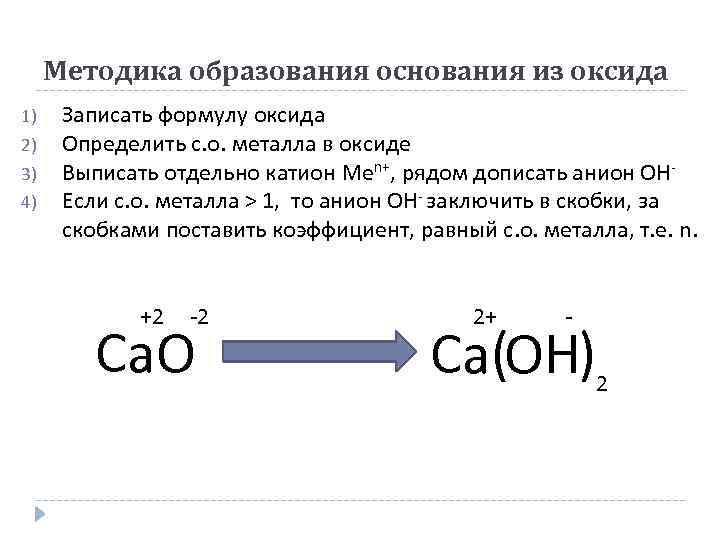 Методика образования основания из оксида

1) Записать формулу оксида
2) Определить с.о. металла в оксиде
3) Выписать отдельно катион $Me^{n+}$, рядом дописать анион $OH^-$
4) Если с.о. металла > 1, то анион $OH^-$ заключить в скобки, за скобками поставить коэффициент, равный с.о. металла, т.е. n.

$\overset{+2}{Ca}\overset{-2}{O} \rightarrow \overset{2+}{Ca}(\overset{-}{OH})_2$